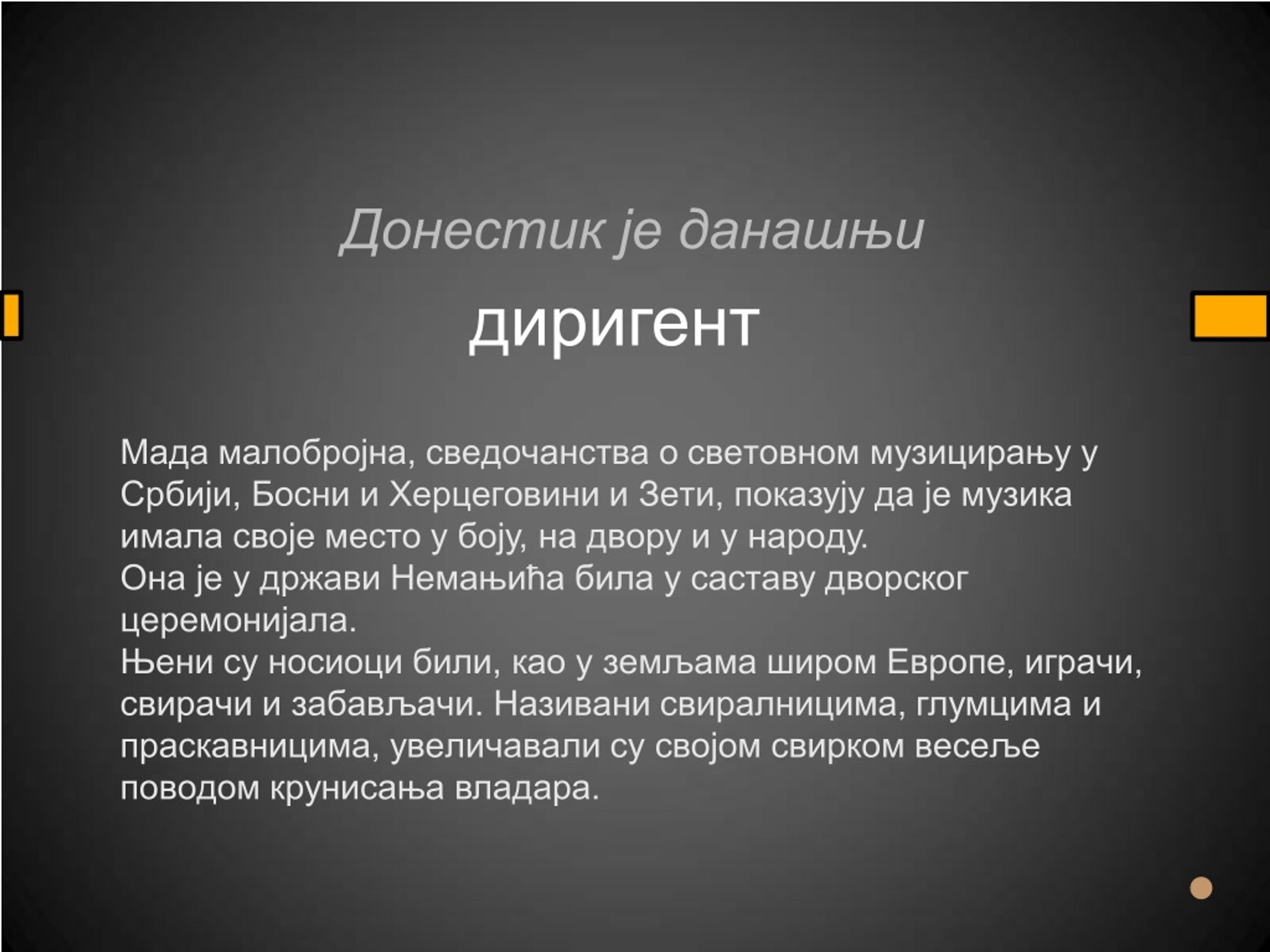 Донестик је данашњи

диригент

Мада малобројна, сведочанства о световном музицирању у Србији, Босни и Херцеговини и Зети, показују да је музика имала своје место у боју, на двору и у народу.
Она је у држави Немањића била у саставу дворског церемонијала.
Њени су носиоци били, као у земљама широм Европе, играчи, свирачи и забављачи. Називани свиралницима, глумцима и праскавницима, увеличавали су својом свирком весеље поводом крунисања владара.